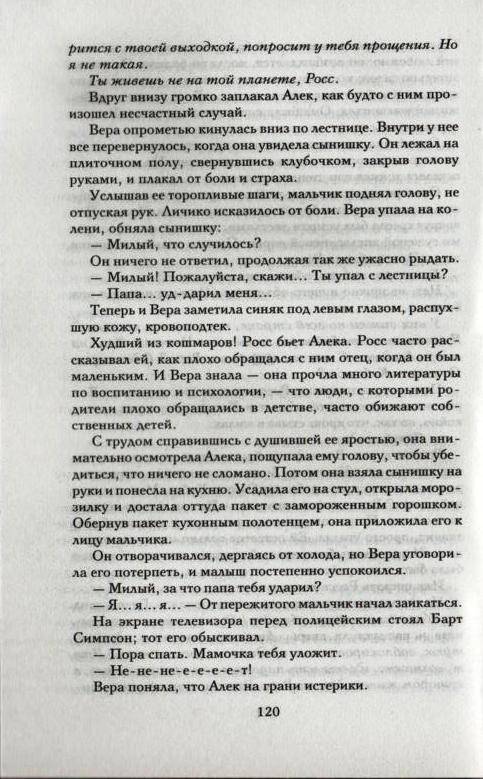 рится с твоей выходкой, попросит у тебя прощения. Но я не такая.

Ты живешь не на той планете, Росс.

Вдруг внизу громко заплакал Алек, как будто с ним произошел несчастный случай.

Вера опрометью кинулась вниз по лестнице. Внутри у нее все перевернулось, когда она увидела сынишку. Он лежал на плиточном полу, свернувшись клубочком, закрыв голову руками, и плакал от боли и страха.

Услышав ее торопливые шаги, мальчик поднял голову, не отпуская рук. Личико исказилось от боли. Вера упала на колени, обняла сынишку:

— Милый, что случилось?

Он ничего не ответил, продолжая так же ужасно рыдать.

— Милый! Пожалуйста, скажи... Ты упал с лестницы?

— Папа... уд-дарил меня...

Теперь и Вера заметила синяк под левым глазом, распухшую кожу, кровоподтек.

Худший из кошмаров! Росс бьет Алека. Росс часто рассказывал ей, как плохо обращался с ним отец, когда он был маленьким. И Вера знала — она прочла много литературы по воспитанию и психологии, — что люди, с которыми родители плохо обращались в детстве, часто обижают собственных детей.

С трудом справившись с душившей ее яростью, она внимательно осмотрела Алека, пощупала ему голову, чтобы убедиться, что ничего не сломано. Потом она взяла сынишку на руки и понесла на кухню. Усадила его на стул, открыла морозилку и достала оттуда пакет с замороженным горошком. Обернув пакет кухонным полотенцем, она приложила его к лицу мальчика.

Он отворачивался, дергаясь от холода, но Вера уговорила его потерпеть, и малыш постепенно успокоился.

— Милый, за что папа тебя ударил?

— Я... я... я... — От пережитого мальчик начал заикаться.

На экране телевизора перед полицейским стоял Барт Симпсон; тот его обыскивал.

— Пора спать. Мамочка тебя уложит.

— Не-не-не-е-е-е-т!

Вера поняла, что Алек на грани истерики.

120